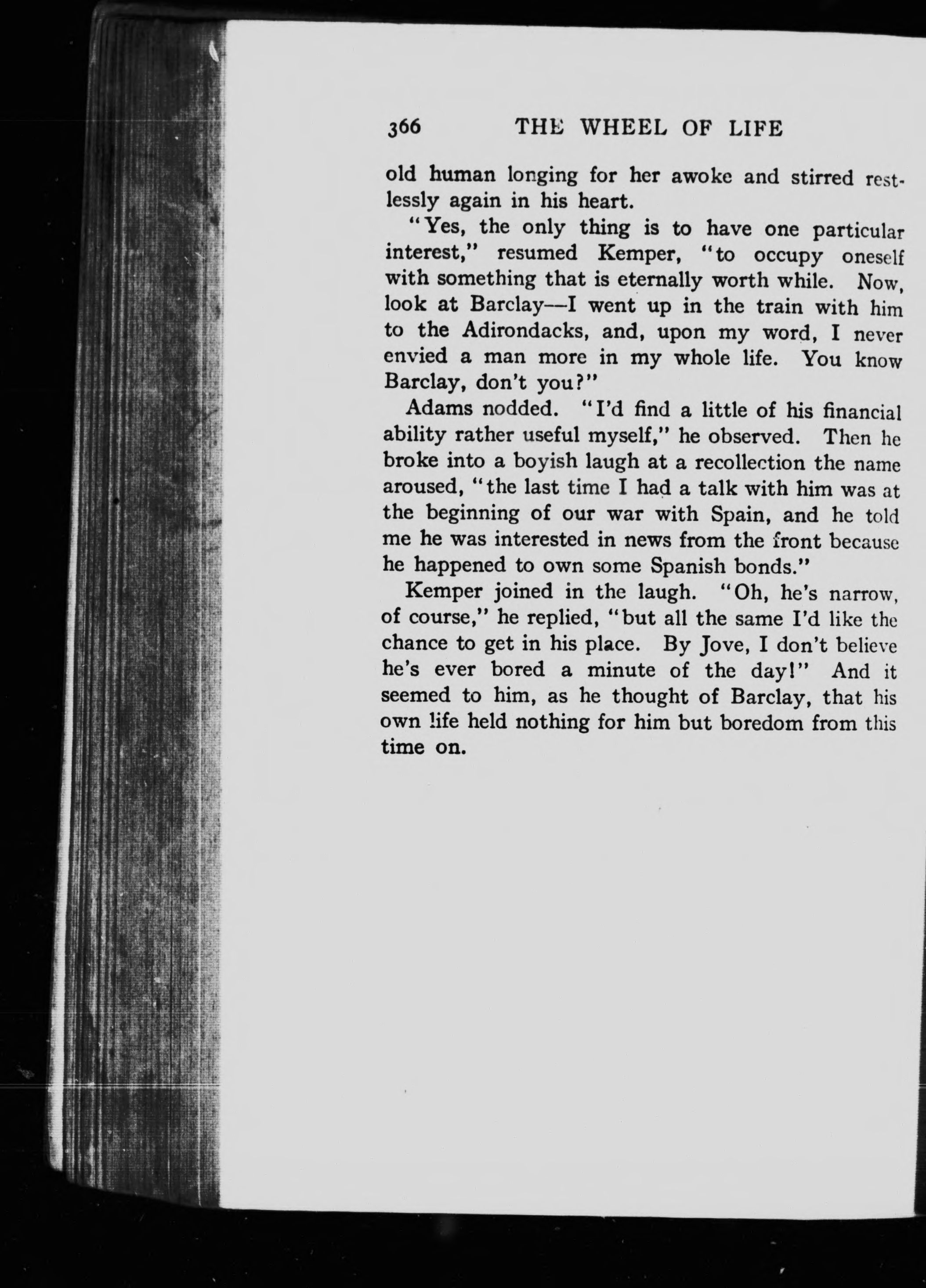 366 THE WHEEL OF LIFE

old human longing for her awoke and stirred restlessly again in his heart.

"Yes, the only thing is to have one particular interest," resumed Kemper, "to occupy oneself with something that is eternally worth while. Now, look at Barclay—I went up in the train with him to the Adirondacks, and, upon my word, I never envied a man more in my whole life. You know Barclay, don't you?"

Adams nodded. "I'd find a little of his financial ability rather useful myself," he observed. Then he broke into a boyish laugh at a recollection the name aroused, "the last time I had a talk with him was at the beginning of our war with Spain, and he told me he was interested in news from the front because he happened to own some Spanish bonds."

Kemper joined in the laugh. "Oh, he's narrow, of course," he replied, "but all the same I'd like the chance to get in his place. By Jove, I don't believe he's ever bored a minute of the day!" And it seemed to him, as he thought of Barclay, that his own life held nothing for him but boredom from this time on.